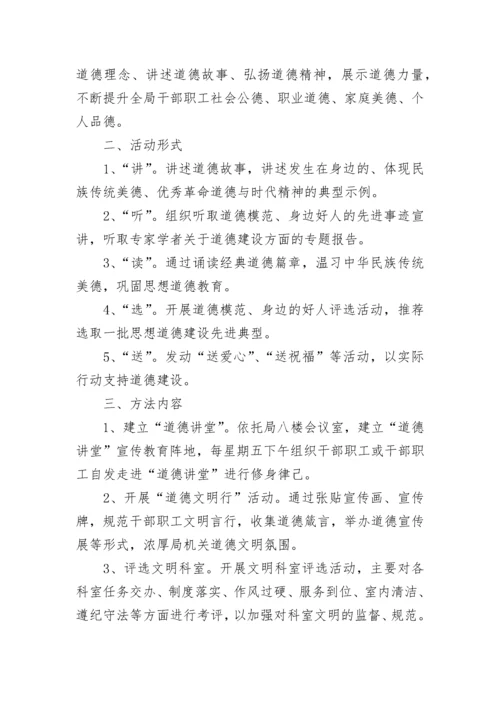 道德理念、讲述道德故事、弘扬道德精神，展示道德力量，不断提升全局干部职工社会公德、职业道德、家庭美德、个人品德。

二、活动形式

1、“讲”。讲述道德故事，讲述发生在身边的、体现民族传统美德、优秀革命道德与时代精神的典型示例。

2、“听”。组织听取道德模范、身边好人的先进事迹宣讲，听取专家学者关于道德建设方面的专题报告。

3、“读”。通过诵读经典道德篇章，温习中华民族传统美德，巩固思想道德教育。

4、“选”。开展道德模范、身边的好人评选活动，推荐选取一批思想道德建设先进典型。

5、“送”。发动“送爱心”、“送祝福”等活动，以实际行动支持道德建设。

三、方法内容

1、建立“道德讲堂”。依托局八楼会议室，建立“道德讲堂”宣传教育阵地，每星期五下午组织干部职工或干部职工自发走进“道德讲堂”进行修身律己。

2、开展“道德文明行”活动。通过张贴宣传画、宣传牌，规范干部职工文明言行，收集道德箴言，举办道德宣传展等形式，浓厚局机关道德文明氛围。

3、评选文明科室。开展文明科室评选活动，主要对各科室任务交办、制度落实、作风过硬、服务到位、室内清洁、遵纪守法等方面进行考评，以加强对科室文明的监督、规范。